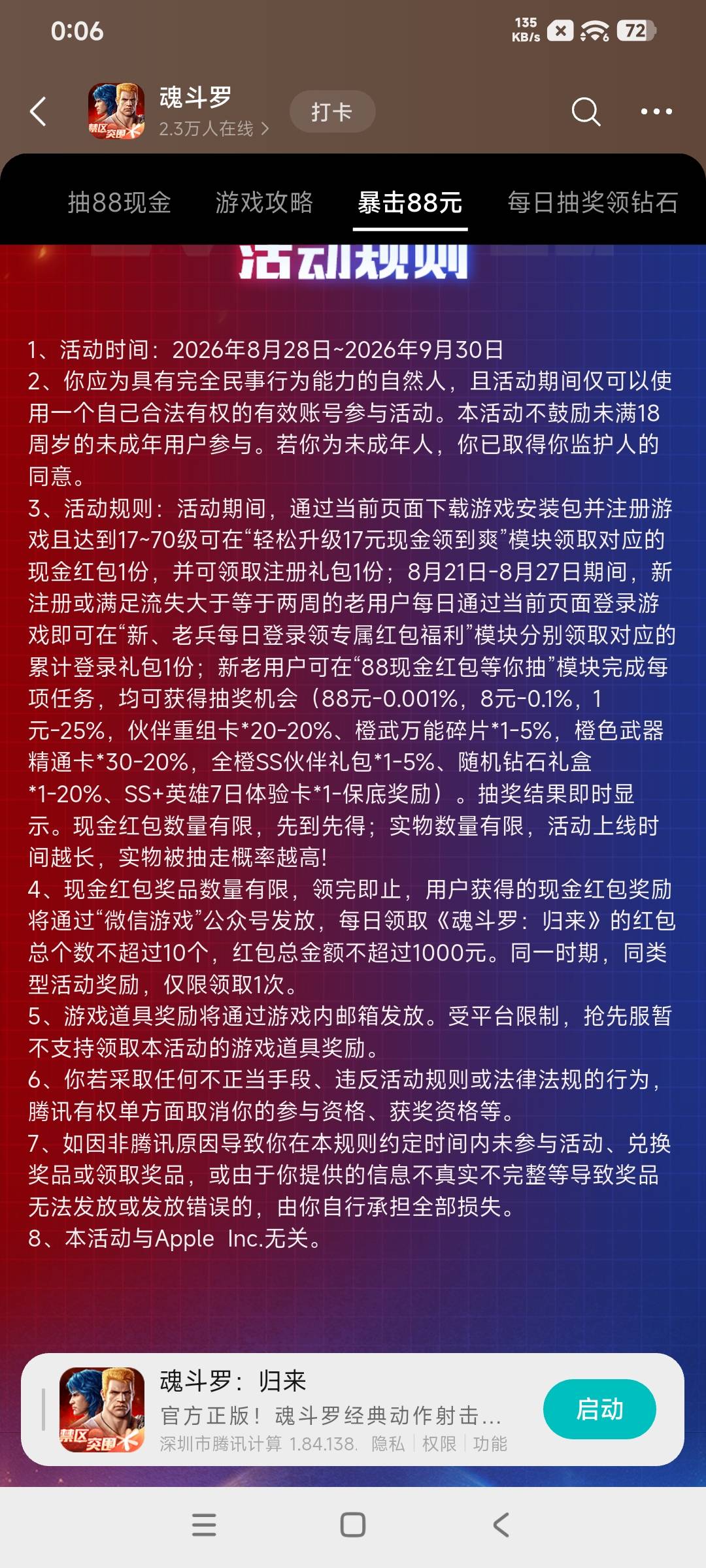 0:06

135 KB/s

72

魂斗罗

2.3万人在线 >

打卡

抽88现金　游戏攻略　暴击88元　每日抽奖领钻石

活动规则

1、活动时间：2026年8月28日~2026年9月30日
2、你应为具有完全民事行为能力的自然人，且活动期间仅可以使用一个自己合法有权的有效账号参与活动。本活动不鼓励未满18周岁的未成年用户参与。若你为未成年人，你已取得你监护人的同意。
3、活动规则：活动期间，通过当前页面下载游戏安装包并注册游戏且达到17~70级可在“轻松升级17元现金领到爽”模块领取对应的现金红包1份，并可领取注册礼包1份；8月21日-8月27日期间，新注册或满足流失大于等于两周的老用户每日通过当前页面登录游戏即可在“新、老兵每日登录领专属红包福利”模块分别领取对应的累计登录礼包1份；新老用户可在“88现金红包等你抽”模块完成每项任务，均可获得抽奖机会（88元-0.001%，8元-0.1%，1元-25%，伙伴重组卡*20-20%、橙武万能碎片*1-5%，橙色武器精通卡*30-20%，全橙SS伙伴礼包*1-5%、随机钻石礼盒*1-20%、SS+英雄7日体验卡*1-保底奖励）。抽奖结果即时显示。现金红包数量有限，先到先得；实物数量有限，活动上线时间越长，实物被抽走概率越高!
4、现金红包奖品数量有限，领完即止，用户获得的现金红包奖励将通过“微信游戏”公众号发放，每日领取《魂斗罗：归来》的红包总个数不超过10个，红包总金额不超过1000元。同一时期，同类型活动奖励，仅限领取1次。
5、游戏道具奖励将通过游戏内邮箱发放。受平台限制，抢先服暂不支持领取本活动的游戏道具奖励。
6、你若采取任何不正当手段、违反活动规则或法律法规的行为，腾讯有权单方面取消你的参与资格、获奖资格等。
7、如因非腾讯原因导致你在本规则约定时间内未参与活动、兑换奖品或领取奖品，或由于你提供的信息不真实不完整等导致奖品无法发放或发放错误的，由你自行承担全部损失。
8、本活动与Apple Inc.无关。

魂斗罗：归来
官方正版！魂斗罗经典动作射击...
深圳市腾讯计算 1.84.138. 隐私 | 权限 | 功能
启动